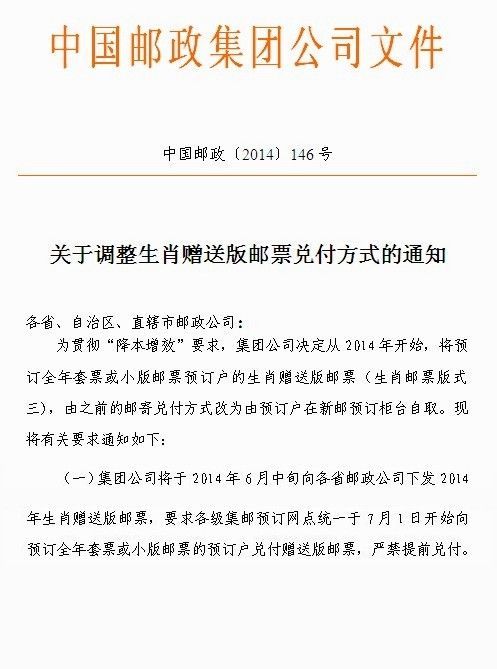 中国邮政集团公司文件

中国邮政〔2014〕146号

关于调整生肖赠送版邮票兑付方式的通知

各省、自治区、直辖市邮政公司：

为贯彻“降本增效”要求，集团公司决定从2014年开始，将预订全年套票或小版邮票预订户的生肖赠送版邮票（生肖邮票版式三），由之前的邮寄兑付方式改为由预订户在新邮预订柜台自取。现将有关要求通知如下：

（一）集团公司将于2014年6月中旬向各省邮政公司下发2014年生肖赠送版邮票，要求各级集邮预订网点统一于7月1日开始向预订全年套票或小版邮票的预订户兑付赠送版邮票，严禁提前兑付。